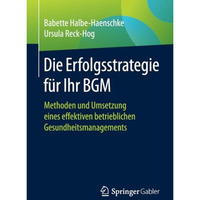 Babette Halbe-Haenschke
Ursula Reck-Hog

Die Erfolgsstrategie für Ihr BGM

Methoden und Umsetzung eines effektiven betrieblichen Gesundheitsmanagements

Springer Gabler